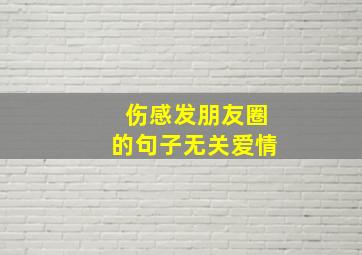 伤感发朋友圈
的句子无关爱情